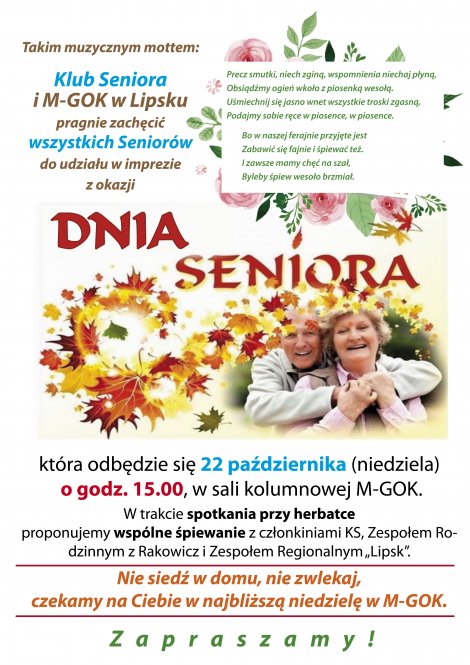 Takim muzycznym mottem:

Klub Seniora i M-GOK w Lipsku pragnie zachęcić wszystkich Seniorów do udziału w imprezie z okazji

Precz smutki, niech zginą, wspomnienia niechaj płyną,
Obsiądźmy ogień wkoło z piosenką wesołą.
Uśmiechnij się jasno wnet wszystkie troski zgasną,
Podajmy sobie ręce w piosence, w piosence.

Bo w naszej ferajnie przyjęte jest
Zabawić się fajnie i śpiewać też.
I zawsze mamy chęć na szał,
Byleby śpiew wesoło brzmiał.

DNIA SENIORA

która odbędzie się 22 października (niedziela) o godz. 15.00, w sali kolumnowej M-GOK.

W trakcie spotkania przy herbatce proponujemy wspólne śpiewanie z członkiniami KS, Zespołem Rodzinnym z Rakowicz i Zespołem Regionalnym „Lipsk".

Nie siedź w domu, nie zwlekaj, czekamy na Ciebie w najbliższą niedzielę w M-GOK.

Zapraszamy!